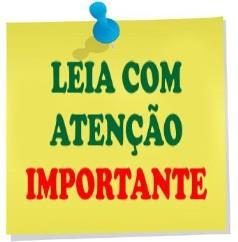 LEIA COM ATENÇÃO
IMPORTANTE